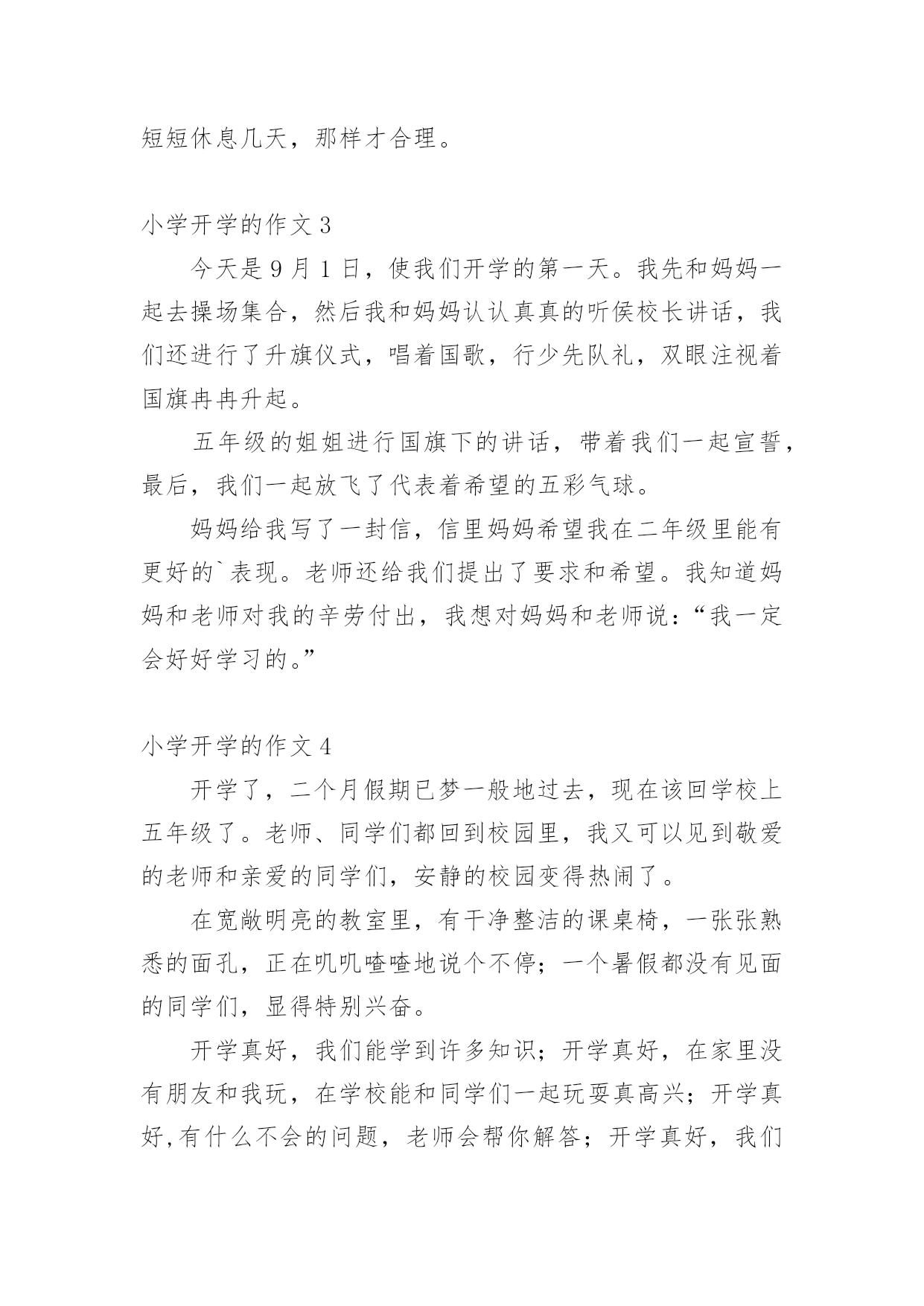 短短休息几天，那样才合理。

小学开学的作文 3

今天是 9 月 1 日，使我们开学的第一天。我先和妈妈一起去操场集合，然后我和妈妈认认真真的听侯校长讲话，我们还进行了升旗仪式，唱着国歌，行少先队礼，双眼注视着国旗冉冉升起。

五年级的姐姐进行国旗下的讲话，带着我们一起宣誓，最后，我们一起放飞了代表着希望的五彩气球。

妈妈给我写了一封信，信里妈妈希望我在二年级里能有更好的`表现。老师还给我们提出了要求和希望。我知道妈妈和老师对我的辛劳付出，我想对妈妈和老师说：“我一定会好好学习的。”

小学开学的作文 4

开学了，二个月假期已梦一般地过去，现在该回学校上五年级了。老师、同学们都回到校园里，我又可以见到敬爱的老师和亲爱的同学们，安静的校园变得热闹了。

在宽敞明亮的教室里，有干净整洁的课桌椅，一张张熟悉的面孔，正在叽叽喳喳地说个不停；一个暑假都没有见面的同学们，显得特别兴奋。

开学真好，我们能学到许多知识；开学真好，在家里没有朋友和我玩，在学校能和同学们一起玩耍真高兴；开学真好,有什么不会的问题，老师会帮你解答；开学真好，我们